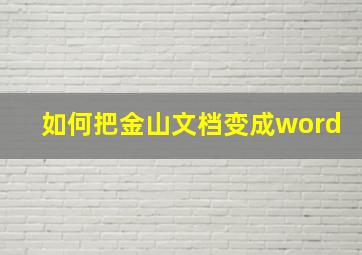 如何把金山文档变成word